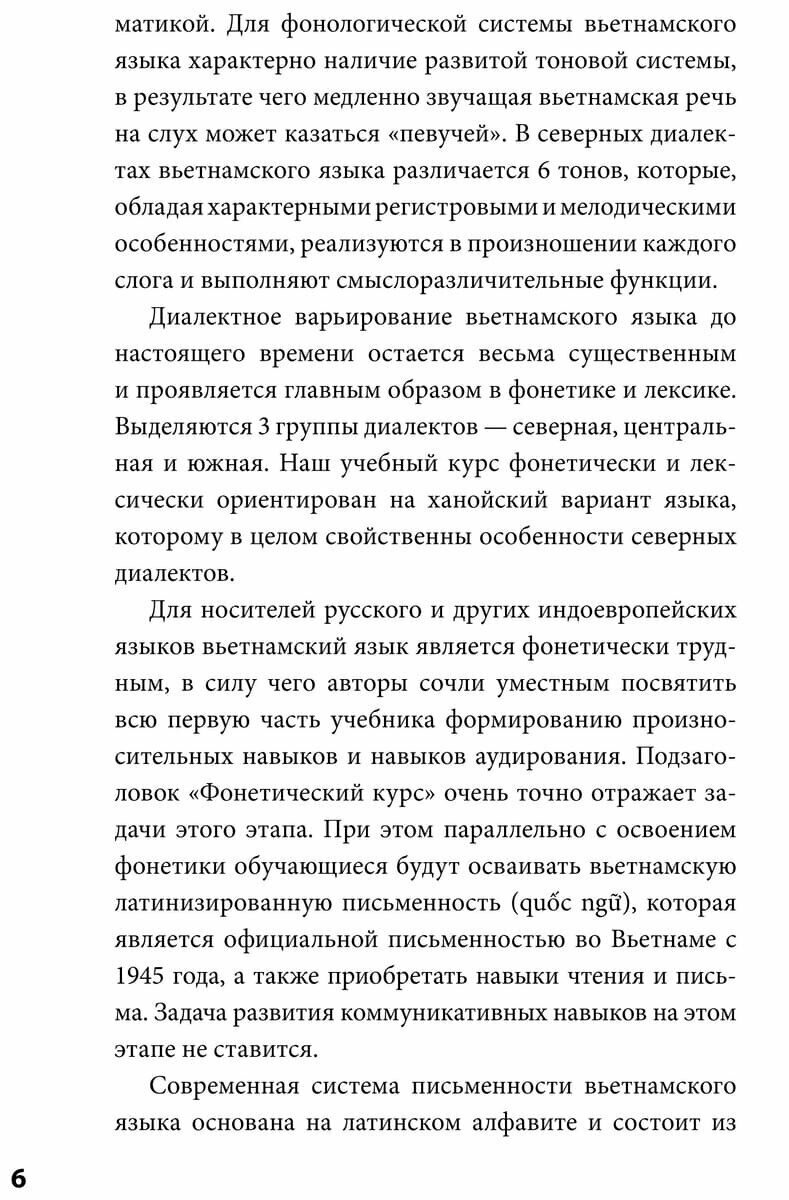 матикой. Для фонологической системы вьетнамского языка характерно наличие развитой тоновой системы, в результате чего медленно звучащая вьетнамская речь на слух может казаться «певучей». В северных диалектах вьетнамского языка различается 6 тонов, которые, обладая характерными регистровыми и мелодическими особенностями, реализуются в произношении каждого слога и выполняют смыслоразличительные функции.

Диалектное варьирование вьетнамского языка до настоящего времени остается весьма существенным и проявляется главным образом в фонетике и лексике. Выделяются 3 группы диалектов — северная, центральная и южная. Наш учебный курс фонетически и лексически ориентирован на ханойский вариант языка, которому в целом свойственны особенности северных диалектов.

Для носителей русского и других индоевропейских языков вьетнамский язык является фонетически трудным, в силу чего авторы сочли уместным посвятить всю первую часть учебника формированию произносительных навыков и навыков аудирования. Подзаголовок «Фонетический курс» очень точно отражает задачи этого этапа. При этом параллельно с освоением фонетики обучающиеся будут осваивать вьетнамскую латинизированную письменность (quốc ngữ), которая является официальной письменностью во Вьетнаме с 1945 года, а также приобретать навыки чтения и письма. Задача развития коммуникативных навыков на этом этапе не ставится.

Современная система письменности вьетнамского языка основана на латинском алфавите и состоит из

6